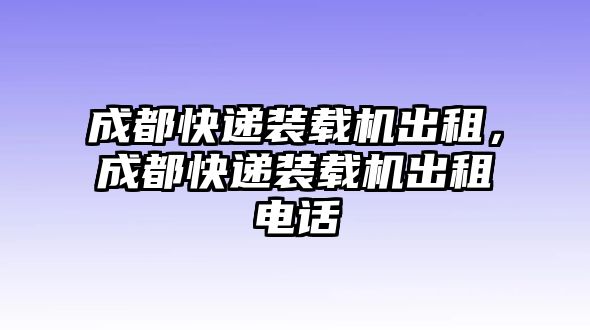 成都快递装载机出租，成都快递装载机出租电话